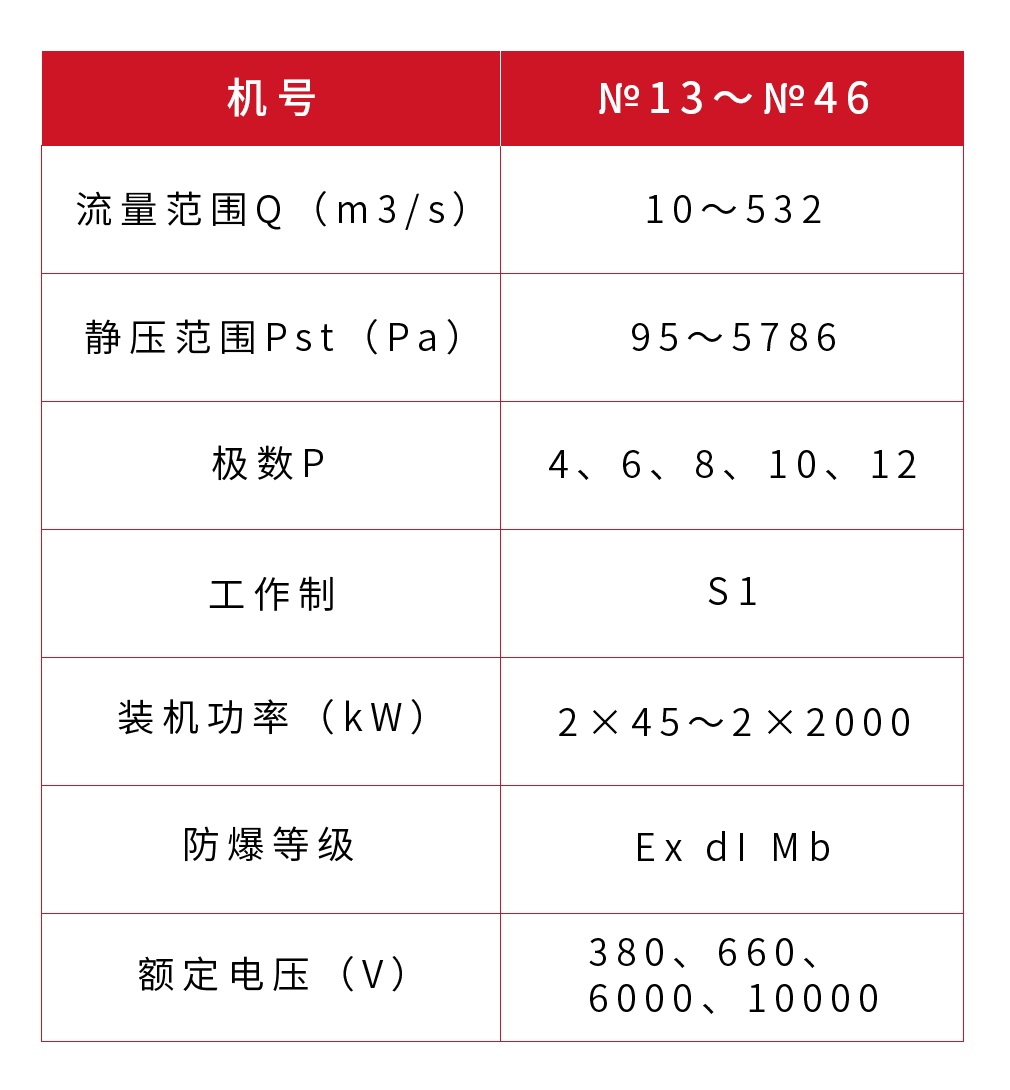 | 机号 | №13～№46 |
|---|---|
| 流量范围Q（m3/s） | 10～532 |
| 静压范围Pst（Pa） | 95～5786 |
| 极数P | 4、6、8、10、12 |
| 工作制 | S1 |
| 装机功率（kW） | 2×45～2×2000 |
| 防爆等级 | Ex dI Mb |
| 额定电压（V） | 380、660、6000、10000 |